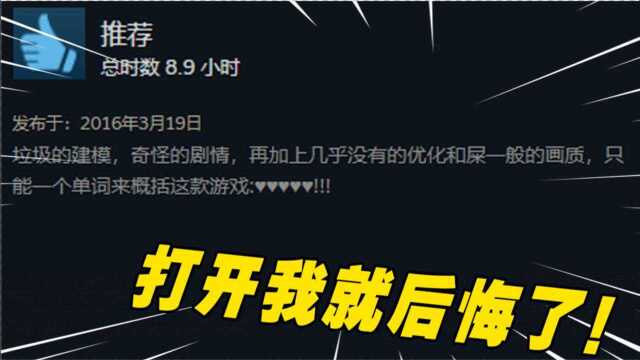 推荐
总时数 8.9 小时

发布于：2016年3月19日
垃圾的建模，奇怪的剧情，再加上几乎没有的优化和屎一般的画质，只能一个单词来概括这款游戏:♥♥♥♥♥!!!

打开我就后悔了!